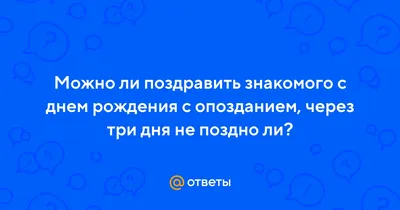 Можно ли поздравить знакомого с днем рождения с опозданием, через три дня не поздно ли?

@ ответы